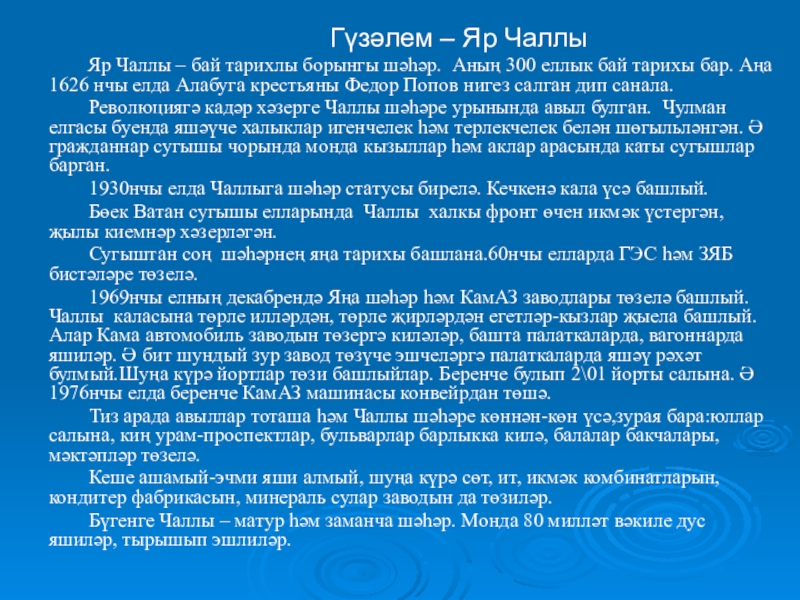 Гүзәлем – Яр Чаллы

Яр Чаллы – бай тарихлы борынгы шәһәр. Аның 300 еллык бай тарихы бар. Аңа 1626 нчы елда Алабуга крестьяны Федор Попов нигез салган дип санала.

Революциягә кадәр хәзерге Чаллы шәһәре урынында авыл булган. Чулман елгасы буенда яшәүче халыклар игенчелек һәм терлекчелек белән шөгыльләнгән. Ә гражданнар сугышы чорында монда кызыллар һәм аклар арасында каты сугышлар барган.

1930нчы елда Чаллыга шәһәр статусы бирелә. Кечкенә кала үсә башлый.

Бөек Ватан сугышы елларында Чаллы халкы фронт өчен икмәк үстергән, җылы киемнәр хәзерләгән.

Сугыштан соң шәһәрнең яңа тарихы башлана.60нчы елларда ГЭС һәм ЗЯБ бистәләре төзелә.

1969нчы елның декабрендә Яңа шәһәр һәм КамАЗ заводлары төзелә башлый. Чаллы каласына төрле илләрдән, төрле җирләрдән егетләр-кызлар җыела башлый. Алар Кама автомобиль заводын төзергә киләләр, башта палаткаларда, вагоннарда яшиләр. Ә бит шундый зур завод төзүче эшчеләргә палаткаларда яшәү рәхәт булмый.Шуңа күрә йортлар төзи башлыйлар. Беренче булып 2\01 йорты салына. Ә 1976нчы елда беренче КамАЗ машинасы конвейрдан төшә.

Тиз арада авыллар тоташа һәм Чаллы шәһәре көннән-көн үсә,зурая бара:юллар салына, киң урам-проспектлар, бульварлар барлыкка килә, балалар бакчалары, мәктәпләр төзелә.

Кеше ашамый-эчми яши алмый, шуңа күрә сөт, ит, икмәк комбинатларын, кондитер фабрикасын, минераль сулар заводын да төзиләр.

Бүгенге Чаллы – матур һәм заманча шәһәр. Монда 80 милләт вәкиле дус яшиләр, тырышып эшлиләр.